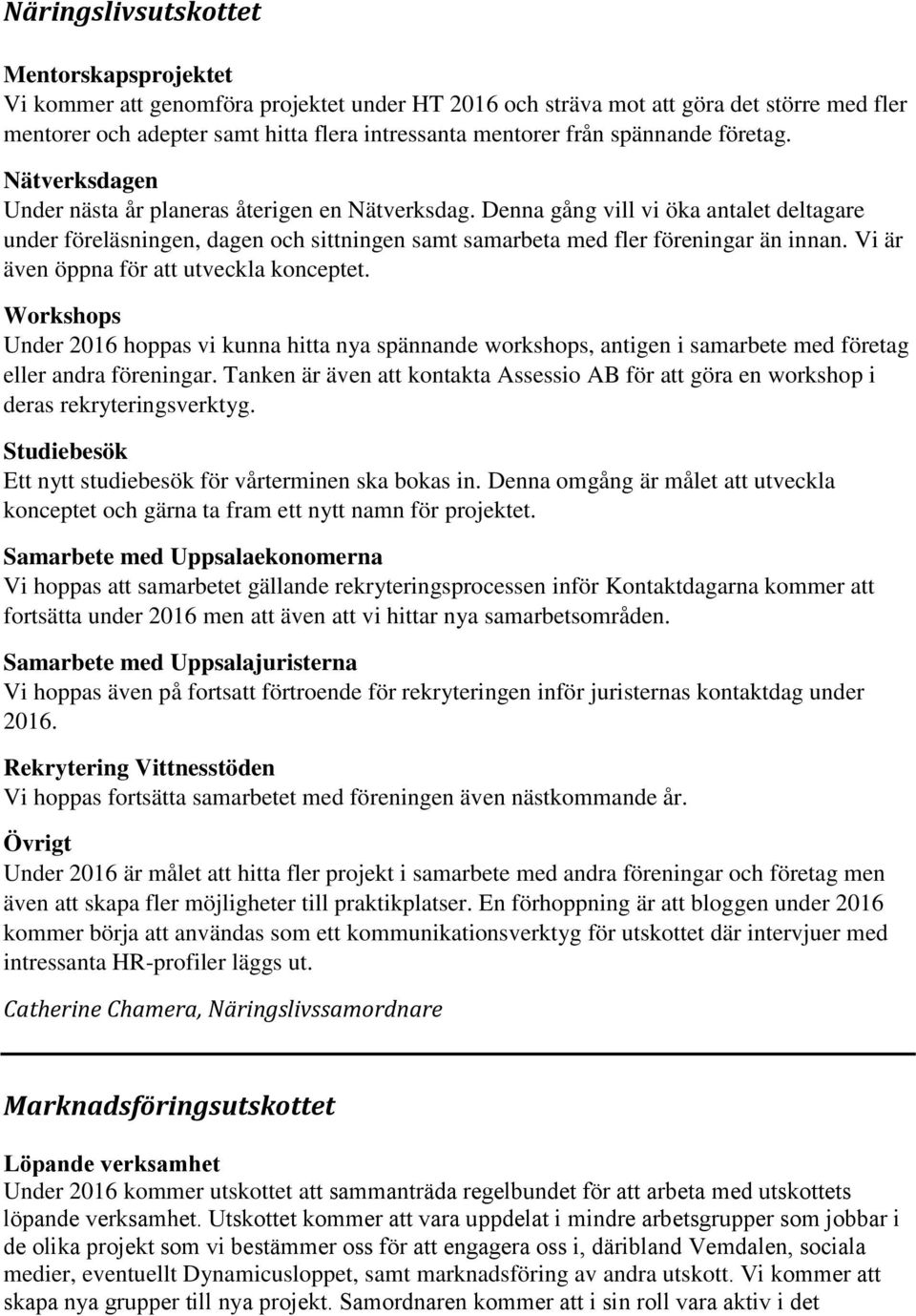 Näringslivsutskottet

Mentorskapsprojektet
Vi kommer att genomföra projektet under HT 2016 och sträva mot att göra det större med fler mentorer och adepter samt hitta flera intressanta mentorer från spännande företag.

Nätverksdagen
Under nästa år planeras återigen en Nätverksdag. Denna gång vill vi öka antalet deltagare under föreläsningen, dagen och sittningen samt samarbeta med fler föreningar än innan. Vi är även öppna för att utveckla konceptet.

Workshops
Under 2016 hoppas vi kunna hitta nya spännande workshops, antigen i samarbete med företag eller andra föreningar. Tanken är även att kontakta Assessio AB för att göra en workshop i deras rekryteringsverktyg.

Studiebesök
Ett nytt studiebesök för vårterminen ska bokas in. Denna omgång är målet att utveckla konceptet och gärna ta fram ett nytt namn för projektet.

Samarbete med Uppsalaekonomerna
Vi hoppas att samarbetet gällande rekryteringsprocessen inför Kontaktdagarna kommer att fortsätta under 2016 men att även att vi hittar nya samarbetsområden.

Samarbete med Uppsalajuristerna
Vi hoppas även på fortsatt förtroende för rekryteringen inför juristernas kontaktdag under 2016.

Rekrytering Vittnesstöden
Vi hoppas fortsätta samarbetet med föreningen även nästkommande år.

Övrigt
Under 2016 är målet att hitta fler projekt i samarbete med andra föreningar och företag men även att skapa fler möjligheter till praktikplatser. En förhoppning är att bloggen under 2016 kommer börja att användas som ett kommunikationsverktyg för utskottet där intervjuer med intressanta HR-profiler läggs ut.

Catherine Chamera, Näringslivssamordnare

Marknadsföringsutskottet

Löpande verksamhet
Under 2016 kommer utskottet att sammanträda regelbundet för att arbeta med utskottets löpande verksamhet. Utskottet kommer att vara uppdelat i mindre arbetsgrupper som jobbar i de olika projekt som vi bestämmer oss för att engagera oss i, däribland Vemdalen, sociala medier, eventuellt Dynamicusloppet, samt marknadsföring av andra utskott. Vi kommer att skapa nya grupper till nya projekt. Samordnaren kommer att i sin roll vara aktiv i det